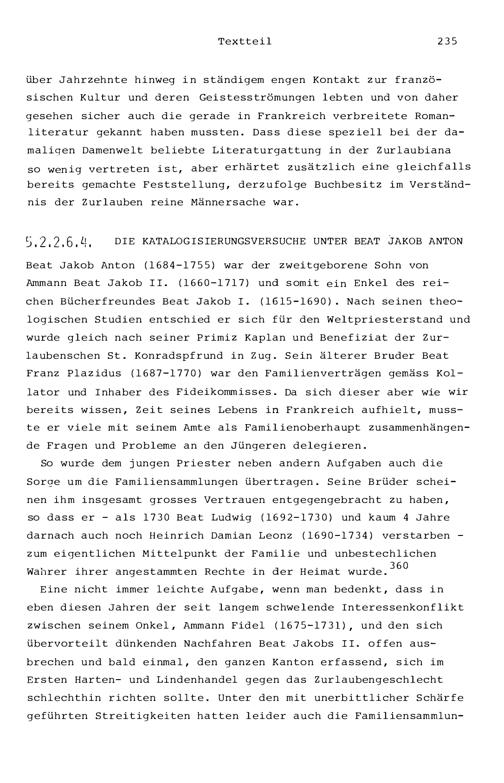 Textteil 235

über Jahrzehnte hinweg in ständigem engen Kontakt zur französischen Kultur und deren Geistesströmungen lebten und von daher gesehen sicher auch die gerade in Frankreich verbreitete Romanliteratur gekannt haben mussten. Dass diese speziell bei der damaligen Damenwelt beliebte Literaturgattung in der Zurlaubiana so wenig vertreten ist, aber erhärtet zusätzlich eine gleichfalls bereits gemachte Feststellung, derzufolge Buchbesitz im Verständnis der Zurlauben reine Männersache war.

5.2.2.6.4. DIE KATALOGISIERUNGSVERSUCHE UNTER BEAT JAKOB ANTON

Beat Jakob Anton (1684-1755) war der zweitgeborene Sohn von Ammann Beat Jakob II. (1660-1717) und somit ein Enkel des reichen Bücherfreundes Beat Jakob I. (1615-1690). Nach seinen theologischen Studien entschied er sich für den Weltpriesterstand und wurde gleich nach seiner Primiz Kaplan und Benefiziat der Zurlaubenschen St. Konradspfrund in Zug. Sein älterer Bruder Beat Franz Plazidus (1687-1770) war den Familienverträgen gemäss Kollator und Inhaber des Fideikommisses. Da sich dieser aber wie wir bereits wissen, Zeit seines Lebens in Frankreich aufhielt, musste er viele mit seinem Amte als Familienoberhaupt zusammenhängende Fragen und Probleme an den Jüngeren delegieren.

So wurde dem jungen Priester neben andern Aufgaben auch die Sorge um die Familiensammlungen übertragen. Seine Brüder scheinen ihm insgesamt grosses Vertrauen entgegengebracht zu haben, so dass er - als 1730 Beat Ludwig (1692-1730) und kaum 4 Jahre darnach auch noch Heinrich Damian Leonz (1690-1734) verstarben - zum eigentlichen Mittelpunkt der Familie und unbestechlichen Wahrer ihrer angestammten Rechte in der Heimat wurde.$^{360}$

Eine nicht immer leichte Aufgabe, wenn man bedenkt, dass in eben diesen Jahren der seit langem schwelende Interessenkonflikt zwischen seinem Onkel, Ammann Fidel (1675-1731), und den sich übervorteilt dünkenden Nachfahren Beat Jakobs II. offen ausbrechen und bald einmal, den ganzen Kanton erfassend, sich im Ersten Harten- und Lindenhandel gegen das Zurlaubengeschlecht schlechthin richten sollte. Unter den mit unerbittlicher Schärfe geführten Streitigkeiten hatten leider auch die Familiensammlun-